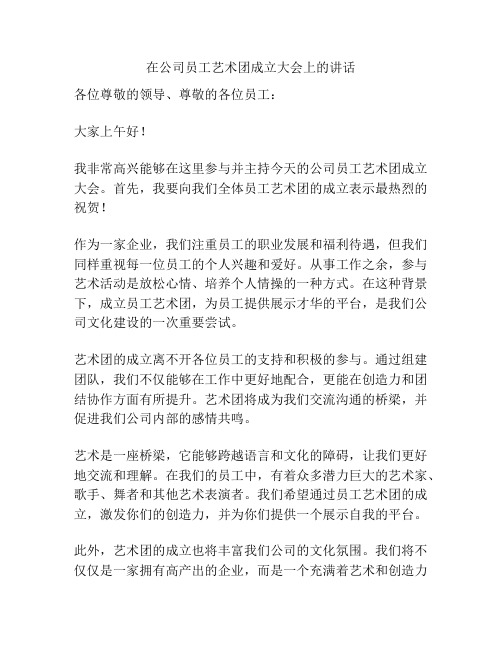 在公司员工艺术团成立大会上的讲话

各位尊敬的领导、尊敬的各位员工：

大家上午好！

我非常高兴能够在这里参与并主持今天的公司员工艺术团成立大会。首先，我要向我们全体员工艺术团的成立表示最热烈的祝贺！

作为一家企业，我们注重员工的职业发展和福利待遇，但我们同样重视每一位员工的个人兴趣和爱好。从事工作之余，参与艺术活动是放松心情、培养个人情操的一种方式。在这种背景下，成立员工艺术团，为员工提供展示才华的平台，是我们公司文化建设的一次重要尝试。

艺术团的成立离不开各位员工的支持和积极的参与。通过组建团队，我们不仅能够在工作中更好地配合，更能在创造力和团结协作方面有所提升。艺术团将成为我们交流沟通的桥梁，并促进我们公司内部的感情共鸣。

艺术是一座桥梁，它能够跨越语言和文化的障碍，让我们更好地交流和理解。在我们的员工中，有着众多潜力巨大的艺术家、歌手、舞者和其他艺术表演者。我们希望通过员工艺术团的成立，激发你们的创造力，并为你们提供一个展示自我的平台。

此外，艺术团的成立也将丰富我们公司的文化氛围。我们将不仅仅是一家拥有高产出的企业，而是一个充满着艺术和创造力